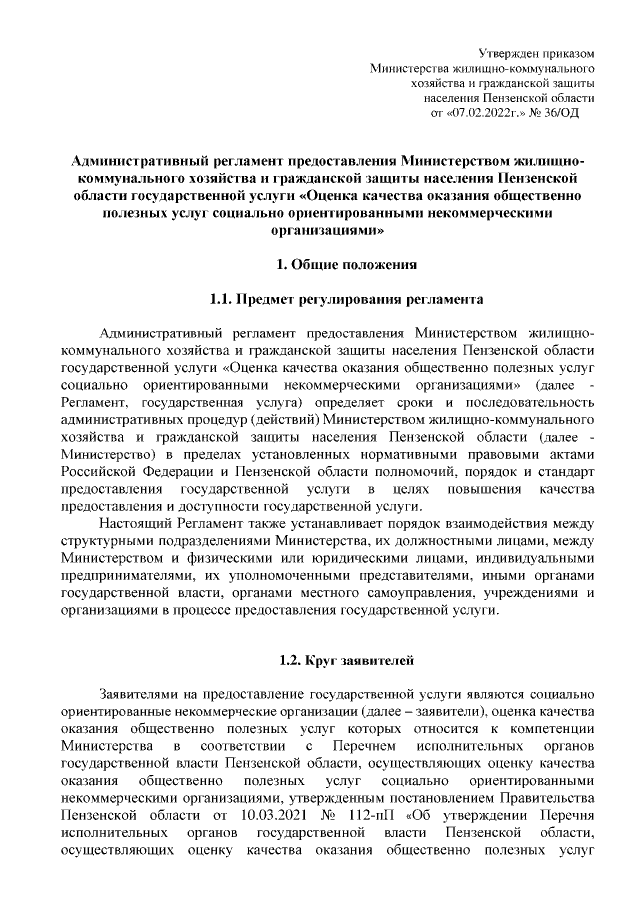 Утвержден приказом
Министерства жилищно-коммунального
хозяйства и гражданской защиты
населения Пензенской области
от «07.02.2022г.» № 36/ОД

Административный регламент предоставления Министерством жилищно-коммунального хозяйства и гражданской защиты населения Пензенской области государственной услуги «Оценка качества оказания общественно полезных услуг социально ориентированными некоммерческими организациями»

1. Общие положения

1.1. Предмет регулирования регламента

Административный регламент предоставления Министерством жилищно-коммунального хозяйства и гражданской защиты населения Пензенской области государственной услуги «Оценка качества оказания общественно полезных услуг социально ориентированными некоммерческими организациями» (далее - Регламент, государственная услуга) определяет сроки и последовательность административных процедур (действий) Министерством жилищно-коммунального хозяйства и гражданской защиты населения Пензенской области (далее - Министерство) в пределах установленных нормативными правовыми актами Российской Федерации и Пензенской области полномочий, порядок и стандарт предоставления государственной услуги в целях повышения качества предоставления и доступности государственной услуги.

Настоящий Регламент также устанавливает порядок взаимодействия между структурными подразделениями Министерства, их должностными лицами, между Министерством и физическими или юридическими лицами, индивидуальными предпринимателями, их уполномоченными представителями, иными органами государственной власти, органами местного самоуправления, учреждениями и организациями в процессе предоставления государственной услуги.

1.2. Круг заявителей

Заявителями на предоставление государственной услуги являются социально ориентированные некоммерческие организации (далее – заявители), оценка качества оказания общественно полезных услуг которых относится к компетенции Министерства в соответствии с Перечнем исполнительных органов государственной власти Пензенской области, осуществляющих оценку качества оказания общественно полезных услуг социально ориентированными некоммерческими организациями, утвержденным постановлением Правительства Пензенской области от 10.03.2021 № 112-пП «Об утверждении Перечня исполнительных органов государственной власти Пензенской области, осуществляющих оценку качества оказания общественно полезных услуг